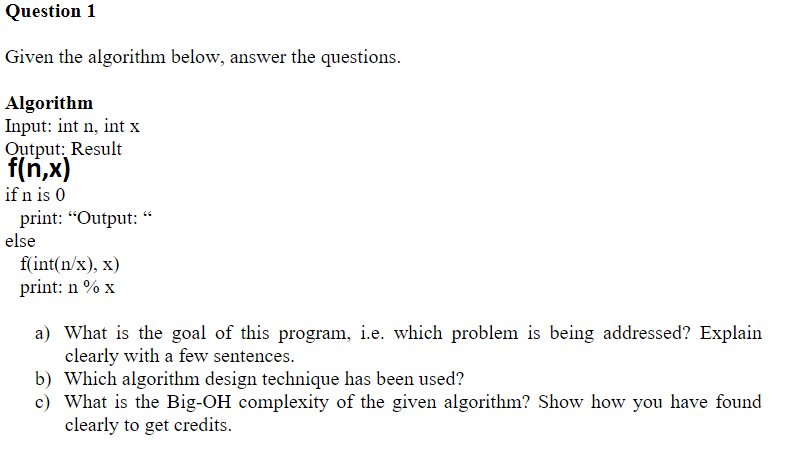 Question 1

Given the algorithm below, answer the questions.

Algorithm
Input: int n, int x
Output: Result
f(n,x)
if n is 0
print: “Output: “
else
f(int(n/x), x)
print: n % x

a) What is the goal of this program, i.e. which problem is being addressed? Explain clearly with a few sentences.
b) Which algorithm design technique has been used?
c) What is the Big-OH complexity of the given algorithm? Show how you have found clearly to get credits.